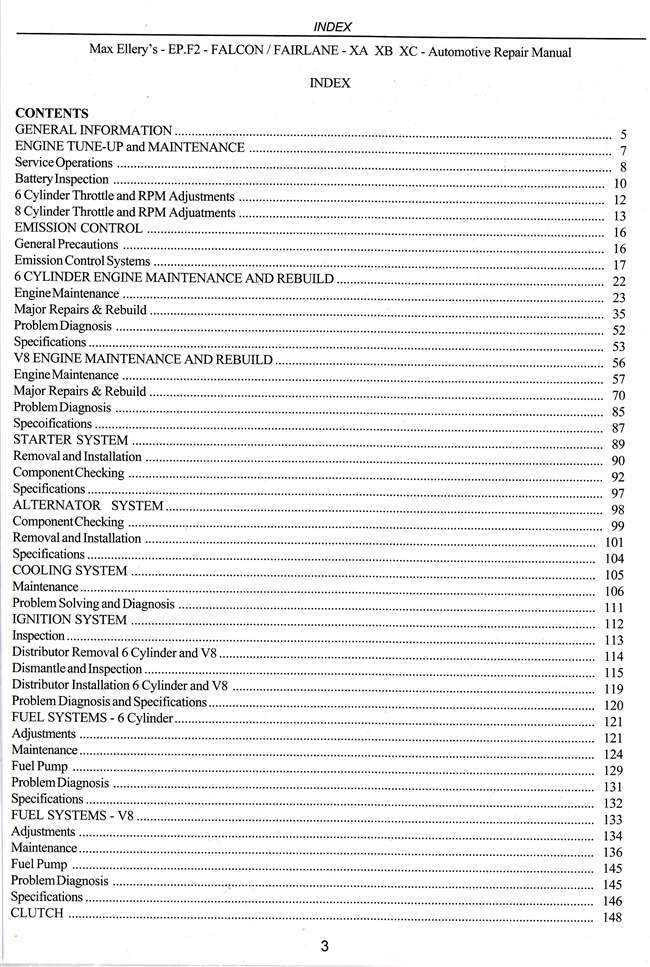 INDEX

Max Ellery's - EP.F2 - FALCON / FAIRLANE - XA XB XC - Automotive Repair Manual

INDEX

CONTENTS
GENERAL INFORMATION 5
ENGINE TUNE-UP and MAINTENANCE 7
Service Operations 8
Battery Inspection 10
6 Cylinder Throttle and RPM Adjustments 12
8 Cylinder Throttle and RPM Adjuatments 13
EMISSION CONTROL 16
General Precautions 16
Emission Control Systems 17
6 CYLINDER ENGINE MAINTENANCE AND REBUILD 22
Engine Maintenance 23
Major Repairs & Rebuild 35
Problem Diagnosis 52
Specifications 53
V8 ENGINE MAINTENANCE AND REBUILD 56
Engine Maintenance 57
Major Repairs & Rebuild 70
Problem Diagnosis 85
Specoifications 87
STARTER SYSTEM 89
Removal and Installation 90
Component Checking 92
Specifications 97
ALTERNATOR SYSTEM 98
Component Checking 99
Removal and Installation 101
Specifications 104
COOLING SYSTEM 105
Maintenance 106
Problem Solving and Diagnosis 111
IGNITION SYSTEM 112
Inspection 113
Distributor Removal 6 Cylinder and V8 114
Dismantle and Inspection 115
Distributor Installation 6 Cylinder and V8 119
Problem Diagnosis and Specifications 120
FUEL SYSTEMS - 6 Cylinder 121
Adjustments 121
Maintenance 124
Fuel Pump 129
Problem Diagnosis 131
Specifications 132
FUEL SYSTEMS - V8 133
Adjustments 134
Maintenance 136
Fuel Pump 145
Problem Diagnosis 145
Specifications 146
CLUTCH 148

3